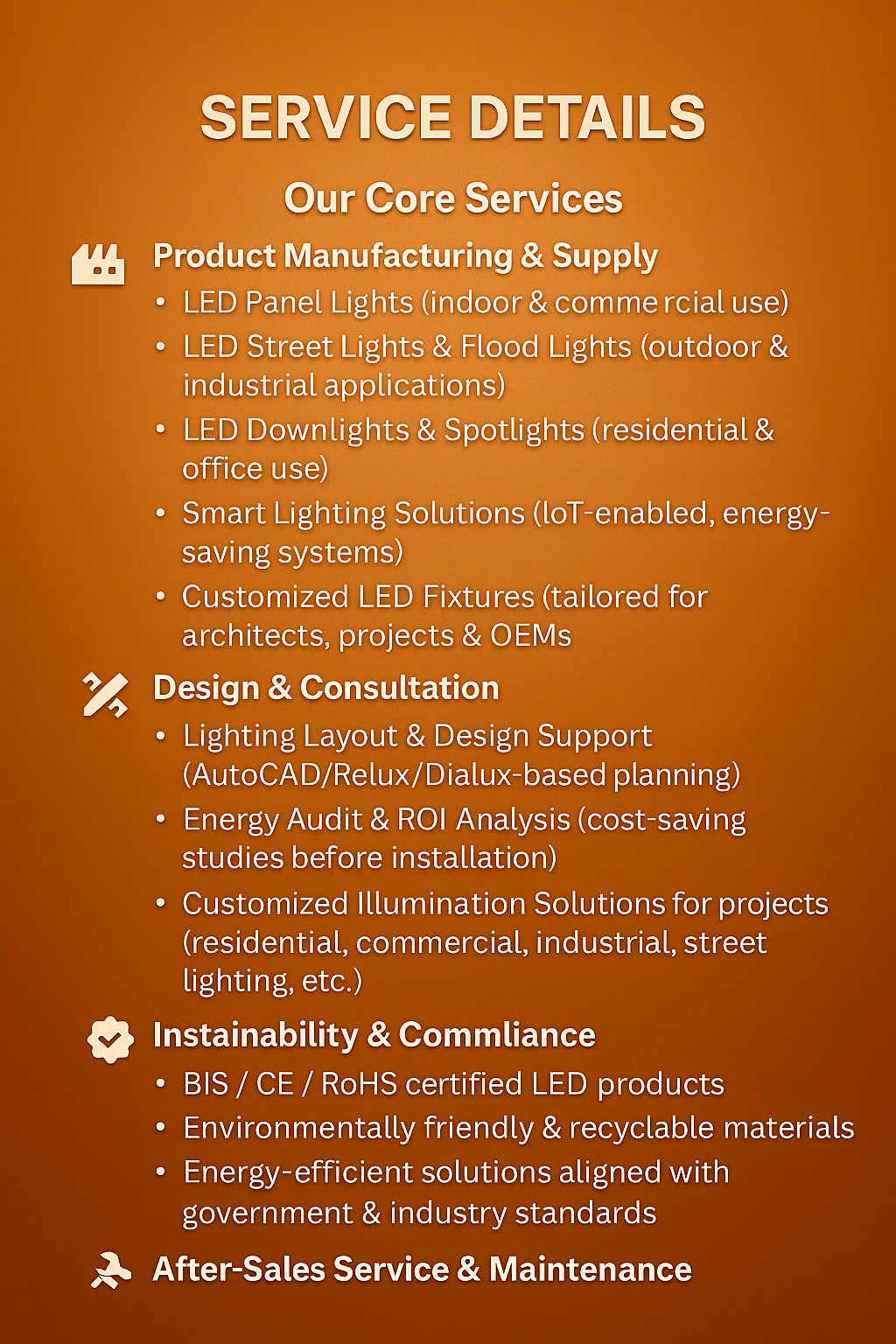 SERVICE DETAILS

Our Core Services

Product Manufacturing & Supply

• LED Panel Lights (indoor & comme rcial use)
• LED Street Lights & Flood Lights (outdoor & industrial applications)
• LED Downlights & Spotlights (residential & office use)
• Smart Lighting Solutions (loT-enabled, energy-saving systems)
• Customized LED Fixtures (tailored for architects, projects & OEMs

Design & Consultation

• Lighting Layout & Design Support (AutoCAD/Relux/Dialux-based planning)
• Energy Audit & ROI Analysis (cost-saving studies before installation)
• Customized Illumination Solutions for projects (residential, commercial, industrial, street lighting, etc.)

Instainability & Commliance

• BIS / CE / RoHS certified LED products
• Environmentally friendly & recyclable materials
• Energy-efficient solutions aligned with government & industry standards

After-Sales Service & Maintenance